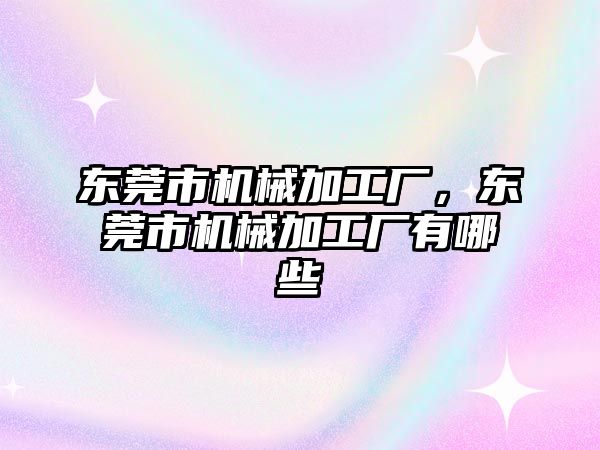 东莞市机械加工厂，东莞市机械加工厂有哪些